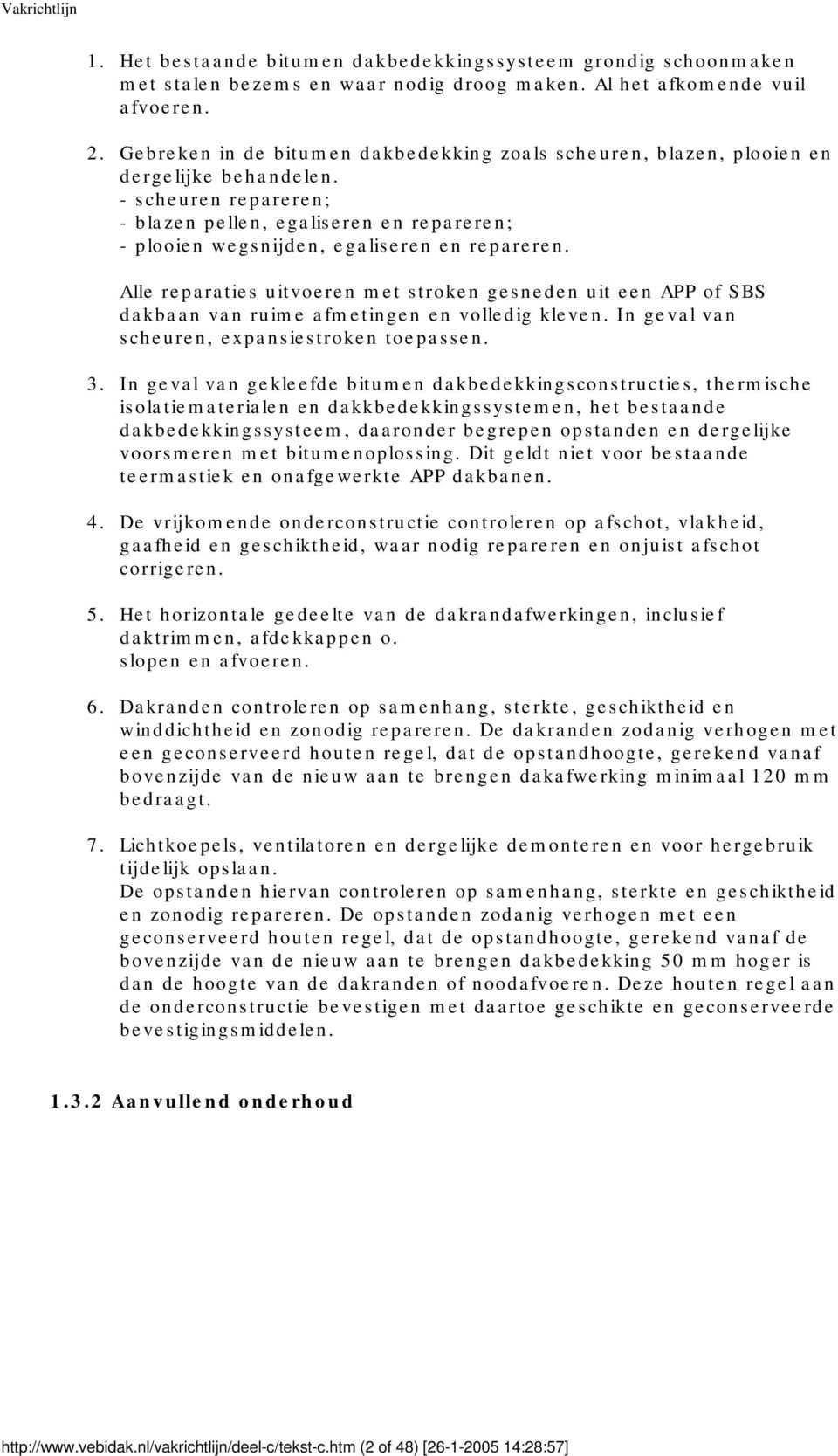 Vakrichtlijn

1. Het bestaande bitumen dakbedekkingssysteem grondig schoonmaken met stalen bezems en waar nodig droog maken. Al het afkomende vuil afvoeren.

2. Gebreken in de bitumen dakbedekking zoals scheuren, blazen, plooien en dergelijke behandelen.
- scheuren repareren;
- blazen pellen, egaliseren en repareren;
- plooien wegsnijden, egaliseren en repareren.

Alle reparaties uitvoeren met stroken gesneden uit een APP of SBS dakbaan van ruime afmetingen en volledig kleven. In geval van scheuren, expansiestroken toepassen.

3. In geval van gekleefde bitumen dakbedekkingsconstructies, thermische isolatiematerialen en dakkbedekkingssystemen, het bestaande dakbedekkingssysteem, daaronder begrepen opstanden en dergelijke voorsmeren met bitumenoplossing. Dit geldt niet voor bestaande teermastiek en onafgewerkte APP dakbanen.

4. De vrijkomende onderconstructie controleren op afschot, vlakheid, gaafheid en geschiktheid, waar nodig repareren en onjuist afschot corrigeren.

5. Het horizontale gedeelte van de dakrandafwerkingen, inclusief daktrimmen, afdekkappen o. slopen en afvoeren.

6. Dakranden controleren op samenhang, sterkte, geschiktheid en winddichtheid en zonodig repareren. De dakranden zodanig verhogen met een geconserveerd houten regel, dat de opstandhoogte, gerekend vanaf bovenzijde van de nieuw aan te brengen dakafwerking minimaal 120 mm bedraagt.

7. Lichtkoepels, ventilatoren en dergelijke demonteren en voor hergebruik tijdelijk opslaan.
De opstanden hiervan controleren op samenhang, sterkte en geschiktheid en zonodig repareren. De opstanden zodanig verhogen met een geconserveerd houten regel, dat de opstandhoogte, gerekend vanaf de bovenzijde van de nieuw aan te brengen dakbedekking 50 mm hoger is dan de hoogte van de dakranden of noodafvoeren. Deze houten regel aan de onderconstructie bevestigen met daartoe geschikte en geconserveerde bevestigingsmiddelen.

1.3.2 Aanvullend onderhoud

http://www.vebidak.nl/vakrichtlijn/deel-c/tekst-c.htm (2 of 48) [26-1-2005 14:28:57]